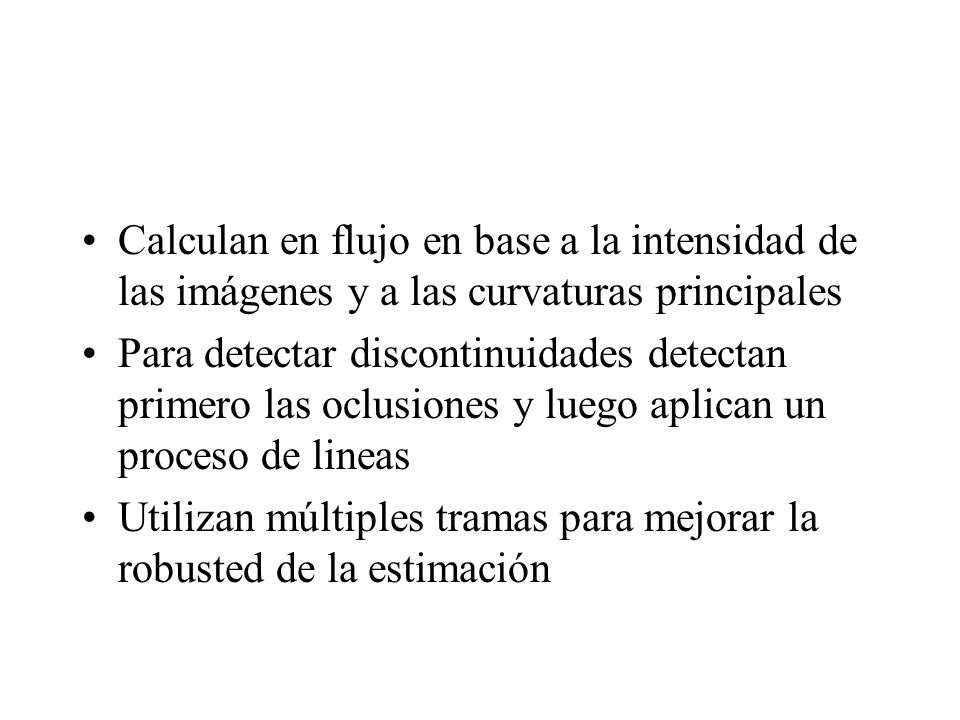 • Calculan en flujo en base a la intensidad de las imágenes y a las curvaturas principales
• Para detectar discontinuidades detectan primero las oclusiones y luego aplican un proceso de lineas
• Utilizan múltiples tramas para mejorar la robusted de la estimación